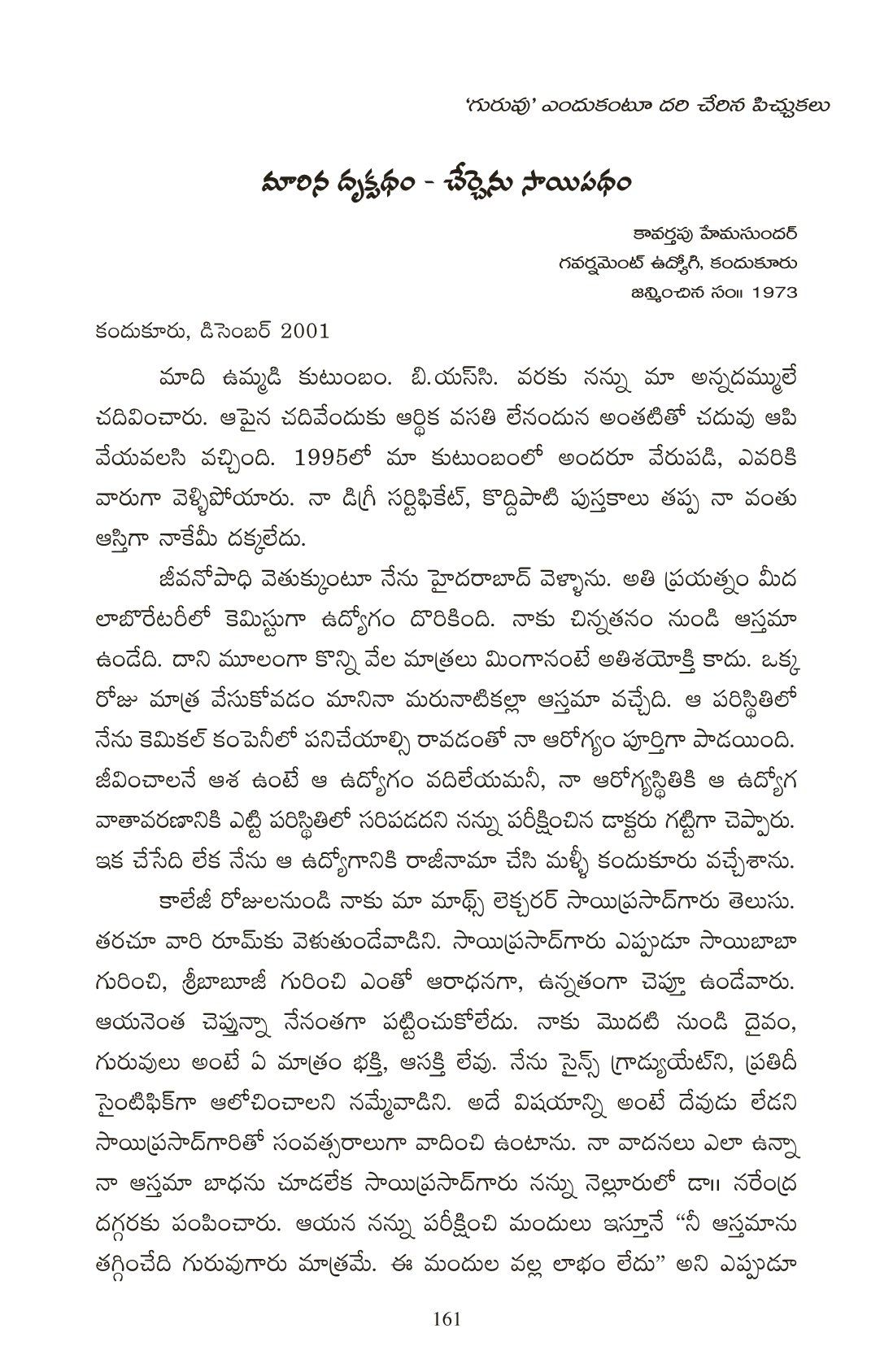 'గురువు' ఎందుకంటూ దరి చేరిన పిచ్చుకలు

మారిన దృక్పథం - చేర్చెను సాయిపథం

కావర్తపు హేమసుందర్
గవర్నమెంట్ ఉద్యోగి, కందుకూరు
జన్మించిన సం॥ 1973

కందుకూరు, డిసెంబర్ 2001

మాది ఉమ్మడి కుటుంబం. బి.యస్‌సి. వరకు నన్ను మా అన్నదమ్ములే చదివించారు. ఆపైన చదివేందుకు ఆర్థిక వసతి లేనందున అంతటితో చదువు ఆపి వేయవలసి వచ్చింది. 1995లో మా కుటుంబంలో అందరూ వేరుపడి, ఎవరికి వారుగా వెళ్ళిపోయారు. నా డిగ్రీ సర్టిఫికేట్, కొద్దిపాటి పుస్తకాలు తప్ప నా వంతు ఆస్తిగా నాకేమీ దక్కలేదు.

జీవనోపాధి వెతుక్కుంటూ నేను హైదరాబాద్ వెళ్ళాను. అతి ప్రయత్నం మీద లాబొరేటరీలో కెమిస్టుగా ఉద్యోగం దొరికింది. నాకు చిన్నతనం నుండి ఆస్తమా ఉండేది. దాని మూలంగా కొన్ని వేల మాత్రలు మింగానంటే అతిశయోక్తి కాదు. ఒక్క రోజు మాత్ర వేసుకోవడం మానినా మరునాటికల్లా ఆస్తమా వచ్చేది. ఆ పరిస్థితిలో నేను కెమికల్ కంపెనీలో పనిచేయాల్సి రావడంతో నా ఆరోగ్యం పూర్తిగా పాడయింది. జీవించాలనే ఆశ ఉంటే ఆ ఉద్యోగం వదిలేయమనీ, నా ఆరోగ్యస్థితికి ఆ ఉద్యోగ వాతావరణానికి ఎట్టి పరిస్థితిలో సరిపడదని నన్ను పరీక్షించిన డాక్టరు గట్టిగా చెప్పారు. ఇక చేసేది లేక నేను ఆ ఉద్యోగానికి రాజీనామా చేసి మళ్ళీ కందుకూరు వచ్చేశాను.

కాలేజీ రోజులనుండి నాకు మా మాథ్స్ లెక్చరర్ సాయిప్రసాద్‌గారు తెలుసు. తరచూ వారి రూమ్‌కు వెళుతుండేవాడిని. సాయిప్రసాద్‌గారు ఎప్పుడూ సాయిబాబా గురించి, శ్రీబాబూజీ గురించి ఎంతో ఆరాధనగా, ఉన్నతంగా చెప్తూ ఉండేవారు. ఆయనెంత చెప్తున్నా నేనంతగా పట్టించుకోలేదు. నాకు మొదటి నుండి దైవం, గురువులు అంటే ఏ మాత్రం భక్తి, ఆసక్తి లేవు. నేను సైన్స్ గ్రాడ్యుయేట్‌ని, ప్రతిదీ సైంటిఫిక్‌గా ఆలోచించాలని నమ్మేవాడిని. అదే విషయాన్ని అంటే దేవుడు లేడని సాయిప్రసాద్‌గారితో సంవత్సరాలుగా వాదించి ఉంటాను. నా వాదనలు ఎలా ఉన్నా నా ఆస్తమా బాధను చూడలేక సాయిప్రసాద్‌గారు నన్ను నెల్లూరులో డా॥ నరేంద్ర దగ్గరకు పంపించారు. ఆయన నన్ను పరీక్షించి మందులు ఇస్తూనే "నీ ఆస్తమాను తగ్గించేది గురువుగారు మాత్రమే. ఈ మందుల వల్ల లాభం లేదు" అని ఎప్పుడూ

161